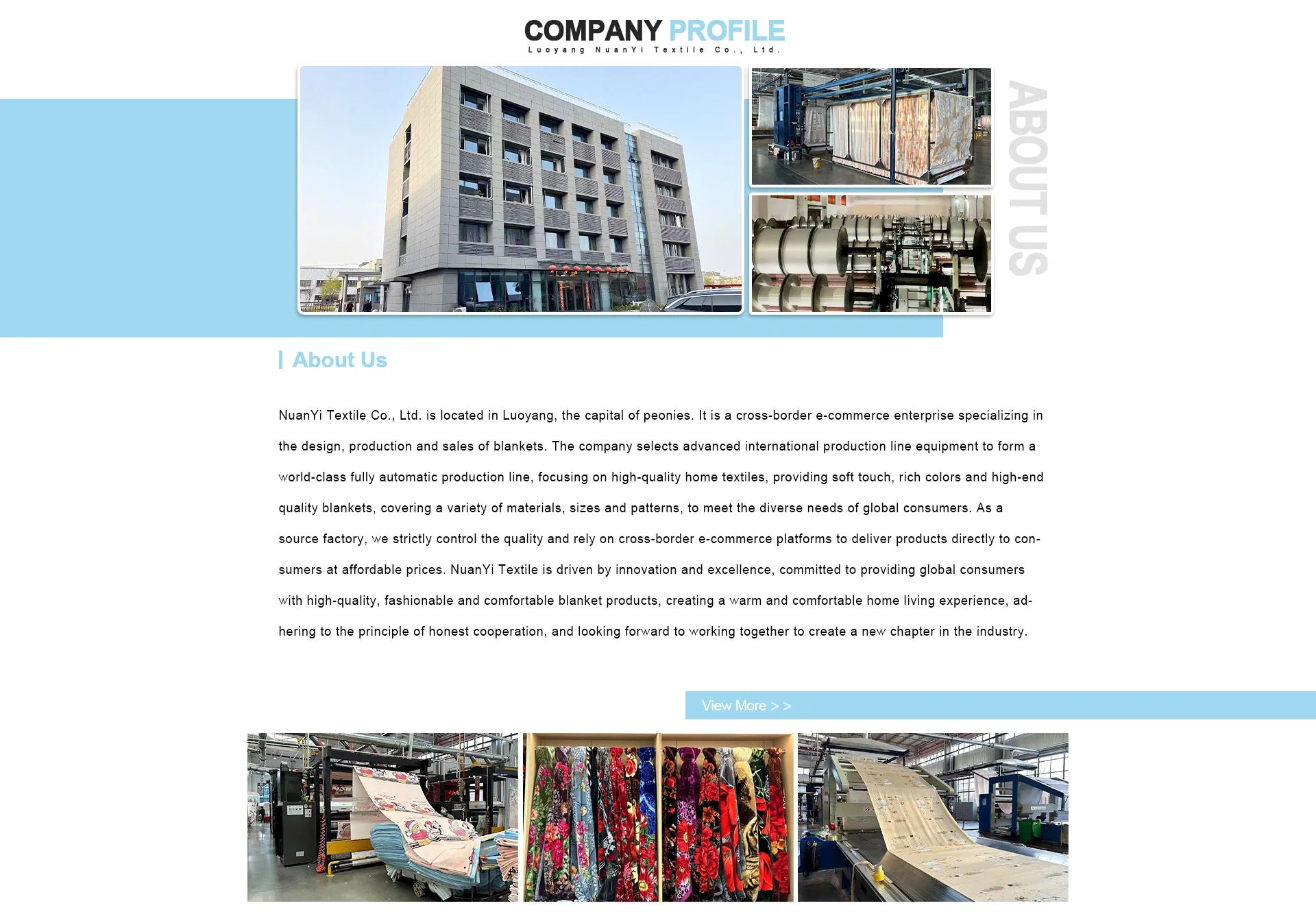 COMPANY PROFILE
Luoyang NuanYi Textile Co., Ltd.

ABOUT US

About Us

NuanYi Textile Co., Ltd. is located in Luoyang, the capital of peonies. It is a cross-border e-commerce enterprise specializing in the design, production and sales of blankets. The company selects advanced international production line equipment to form a world-class fully automatic production line, focusing on high-quality home textiles, providing soft touch, rich colors and high-end quality blankets, covering a variety of materials, sizes and patterns, to meet the diverse needs of global consumers. As a source factory, we strictly control the quality and rely on cross-border e-commerce platforms to deliver products directly to consumers at affordable prices. NuanYi Textile is driven by innovation and excellence, committed to providing global consumers with high-quality, fashionable and comfortable blanket products, creating a warm and comfortable home living experience, adhering to the principle of honest cooperation, and looking forward to working together to create a new chapter in the industry.

View More > >